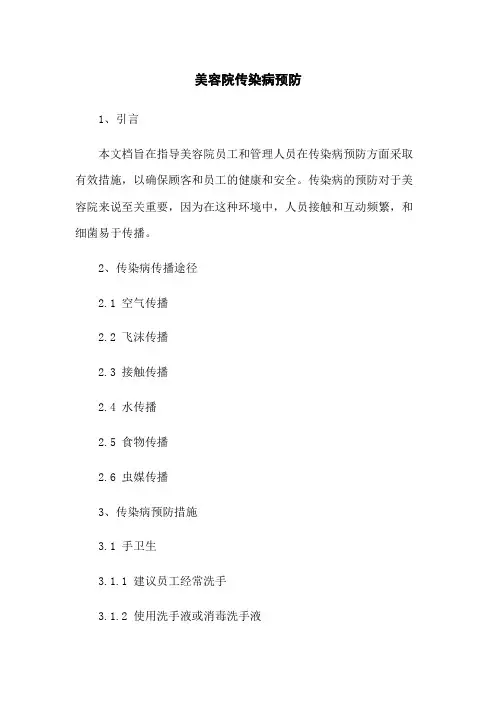 美容院传染病预防

1、引言

本文档旨在指导美容院员工和管理人员在传染病预防方面采取有效措施，以确保顾客和员工的健康和安全。传染病的预防对于美容院来说至关重要，因为在这种环境中，人员接触和互动频繁，和细菌易于传播。

2、传染病传播途径

2.1 空气传播

2.2 飞沫传播

2.3 接触传播

2.4 水传播

2.5 食物传播

2.6 虫媒传播

3、传染病预防措施

3.1 手卫生

3.1.1 建议员工经常洗手

3.1.2 使用洗手液或消毒洗手液